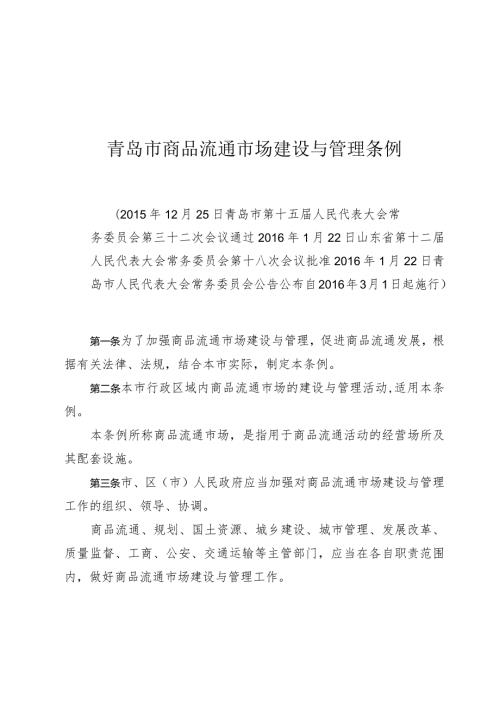 青岛市商品流通市场建设与管理条例

（2015 年 12 月 25 日青岛市第十五届人民代表大会常务委员会第三十二次会议通过 2016 年 1 月 22 日山东省第十二届人民代表大会常务委员会第十八次会议批准 2016 年 1 月 22 日青岛市人民代表大会常务委员会公告公布自 2016 年 3 月 1 日起施行）

第一条为了加强商品流通市场建设与管理，促进商品流通发展，根据有关法律、法规，结合本市实际，制定本条例。

第二条本市行政区域内商品流通市场的建设与管理活动，适用本条例。

本条例所称商品流通市场，是指用于商品流通活动的经营场所及其配套设施。

第三条市、区（市）人民政府应当加强对商品流通市场建设与管理工作的组织、领导、协调。

商品流通、规划、国土资源、城乡建设、城市管理、发展改革、质量监督、工商、公安、交通运输等主管部门，应当在各自职责范围内，做好商品流通市场建设与管理工作。